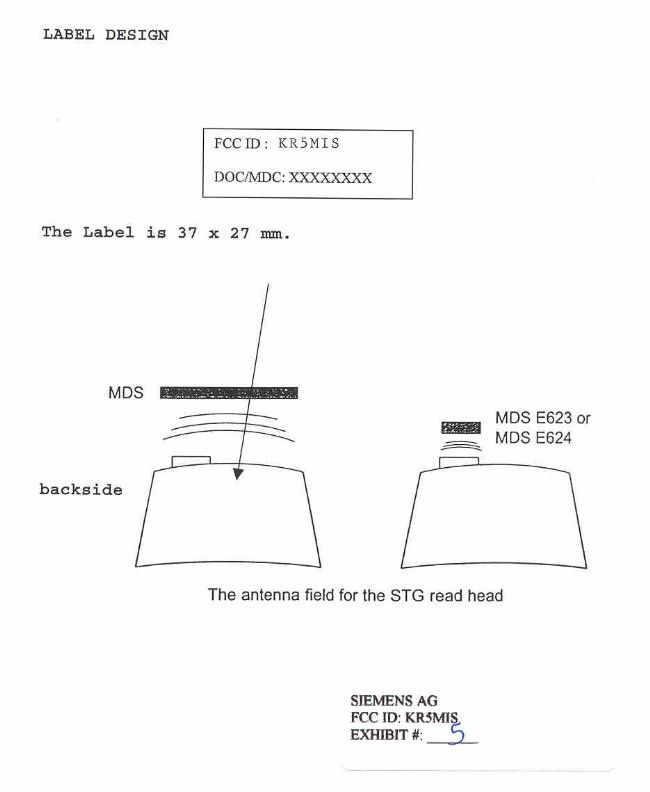 LABEL DESIGN

FCC ID: KR5MIS

DOC/MDC: XXXXXXXX

The Label is 37 x 27 mm.

MDS

MDS E623 or MDS E624

backside

The antenna field for the STG read head

SIEMENS AG
FCC ID: KR5MIS
EXHIBIT #: 5